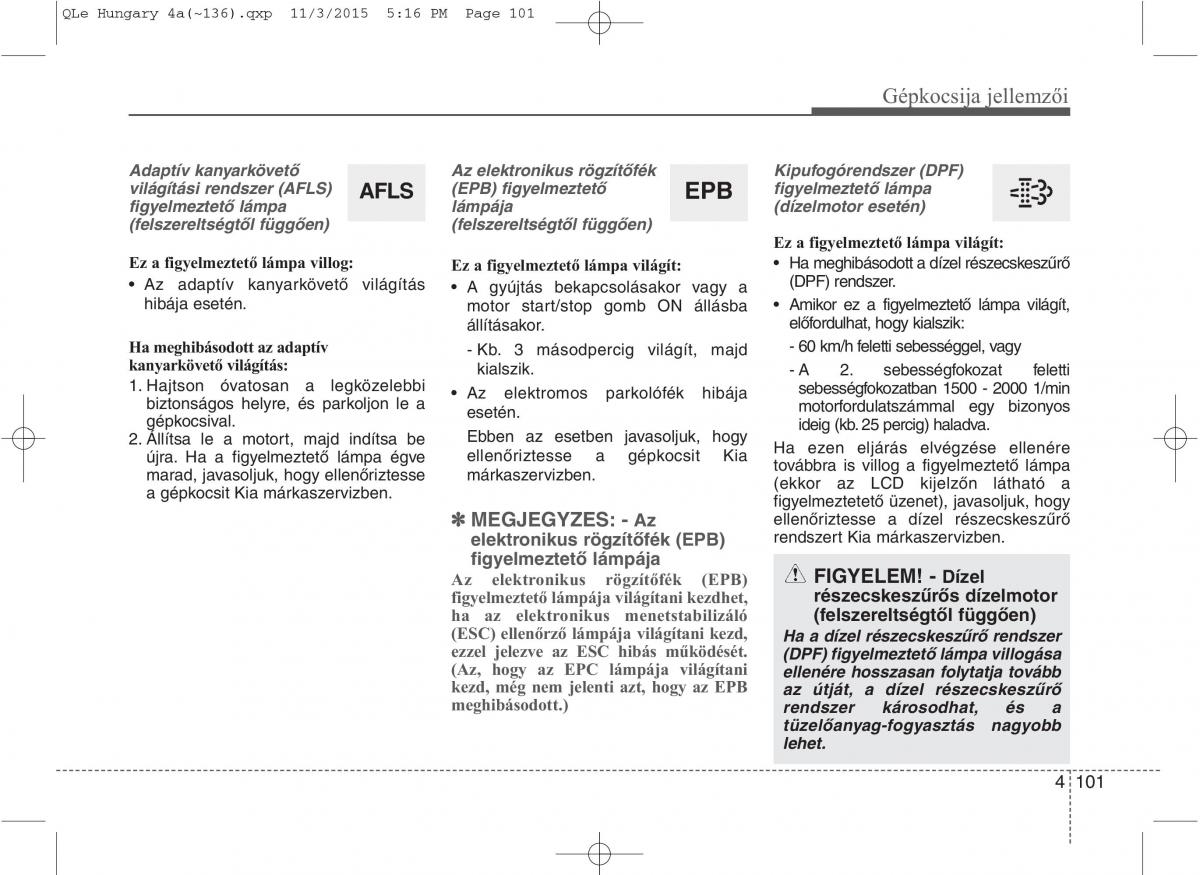 QLe Hungary 4a(~136).qxp 11/3/2015 5:16 PM Page 101

Gépkocsija jellemzői

Adaptív kanyarkövető világítási rendszer (AFLS) figyelmeztető lámpa (felszereltségtől függően)

AFLS

Ez a figyelmeztető lámpa villog:
• Az adaptív kanyarkövető világítás hibája esetén.

Ha meghibásodott az adaptív kanyarkövető világítás:
1. Hajtson óvatosan a legközelebbi biztonságos helyre, és parkoljon le a gépkocsival.
2. Állítsa le a motort, majd indítsa be újra. Ha a figyelmeztető lámpa égve marad, javasoljuk, hogy ellenőriztesse a gépkocsit Kia márkaszervizben.

Az elektronikus rögzítőfék (EPB) figyelmeztető lámpája (felszereltségtől függően)

EPB

Ez a figyelmeztető lámpa világít:
• A gyújtás bekapcsolásakor vagy a motor start/stop gomb ON állásba állításakor.
- Kb. 3 másodpercig világít, majd kialszik.
• Az elektromos parkolófék hibája esetén.
Ebben az esetben javasoljuk, hogy ellenőriztesse a gépkocsit Kia márkaszervizben.

✽ MEGJEGYZES: - Az elektronikus rögzítőfék (EPB) figyelmeztető lámpája
Az elektronikus rögzítőfék (EPB) figyelmeztető lámpája világítani kezdhet, ha az elektronikus menetstabilizáló (ESC) ellenőrző lámpája világítani kezd, ezzel jelezve az ESC hibás működését. (Az, hogy az EPC lámpája világítani kezd, még nem jelenti azt, hogy az EPB meghibásodott.)

Kipufogórendszer (DPF) figyelmeztető lámpa (dízelmotor esetén)

Ez a figyelmeztető lámpa világít:
• Ha meghibásodott a dízel részecskeszűrő (DPF) rendszer.
• Amikor ez a figyelmeztető lámpa világít, előfordulhat, hogy kialszik:
- 60 km/h feletti sebességgel, vagy
- A 2. sebességfokozat feletti sebességfokozatban 1500 - 2000 1/min motorfordulatszámmal egy bizonyos ideig (kb. 25 percig) haladva.
Ha ezen eljárás elvégzése ellenére továbbra is villog a figyelmeztető lámpa (ekkor az LCD kijelzőn látható a figyelmeztetető üzenet), javasoljuk, hogy ellenőriztesse a dízel részecskeszűrő rendszert Kia márkaszervizben.

FIGYELEM! - Dízel részecskeszűrős dízelmotor (felszereltségtől függően)
Ha a dízel részecskeszűrő rendszer (DPF) figyelmeztető lámpa villogása ellenére hosszasan folytatja tovább az útját, a dízel részecskeszűrő rendszer károsodhat, és a tüzelőanyag-fogyasztás nagyobb lehet.

4 101